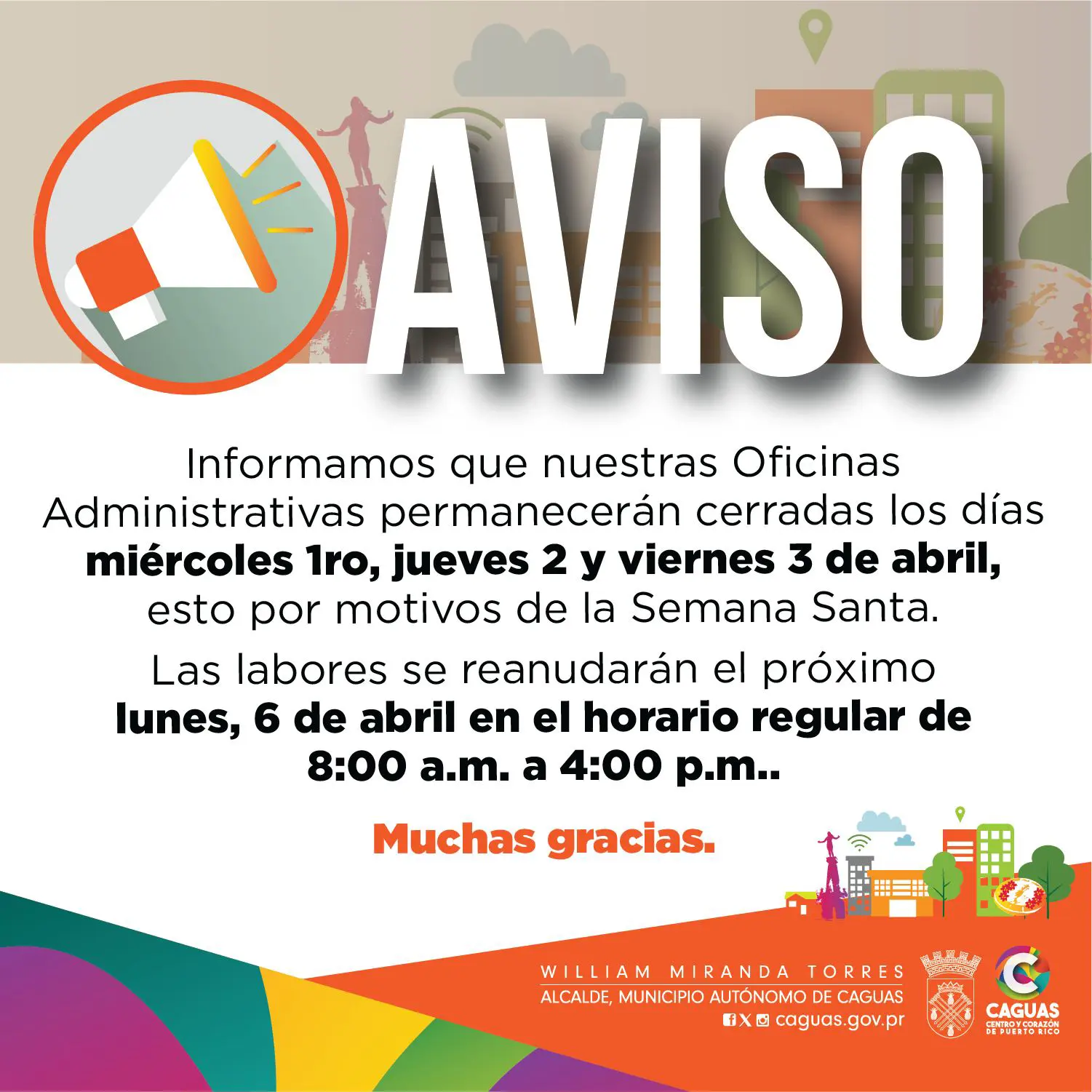 AVISO

Informamos que nuestras Oficinas Administrativas permanecerán cerradas los días miércoles 1ro, jueves 2 y viernes 3 de abril, esto por motivos de la Semana Santa.

Las labores se reanudarán el próximo lunes, 6 de abril en el horario regular de 8:00 a.m. a 4:00 p.m..

Muchas gracias.

WILLIAM MIRANDA TORRES
ALCALDE, MUNICIPIO AUTÓNOMO DE CAGUAS
caguas.gov.pr

CAGUAS
CENTRO Y CORAZÓN DE PUERTO RICO